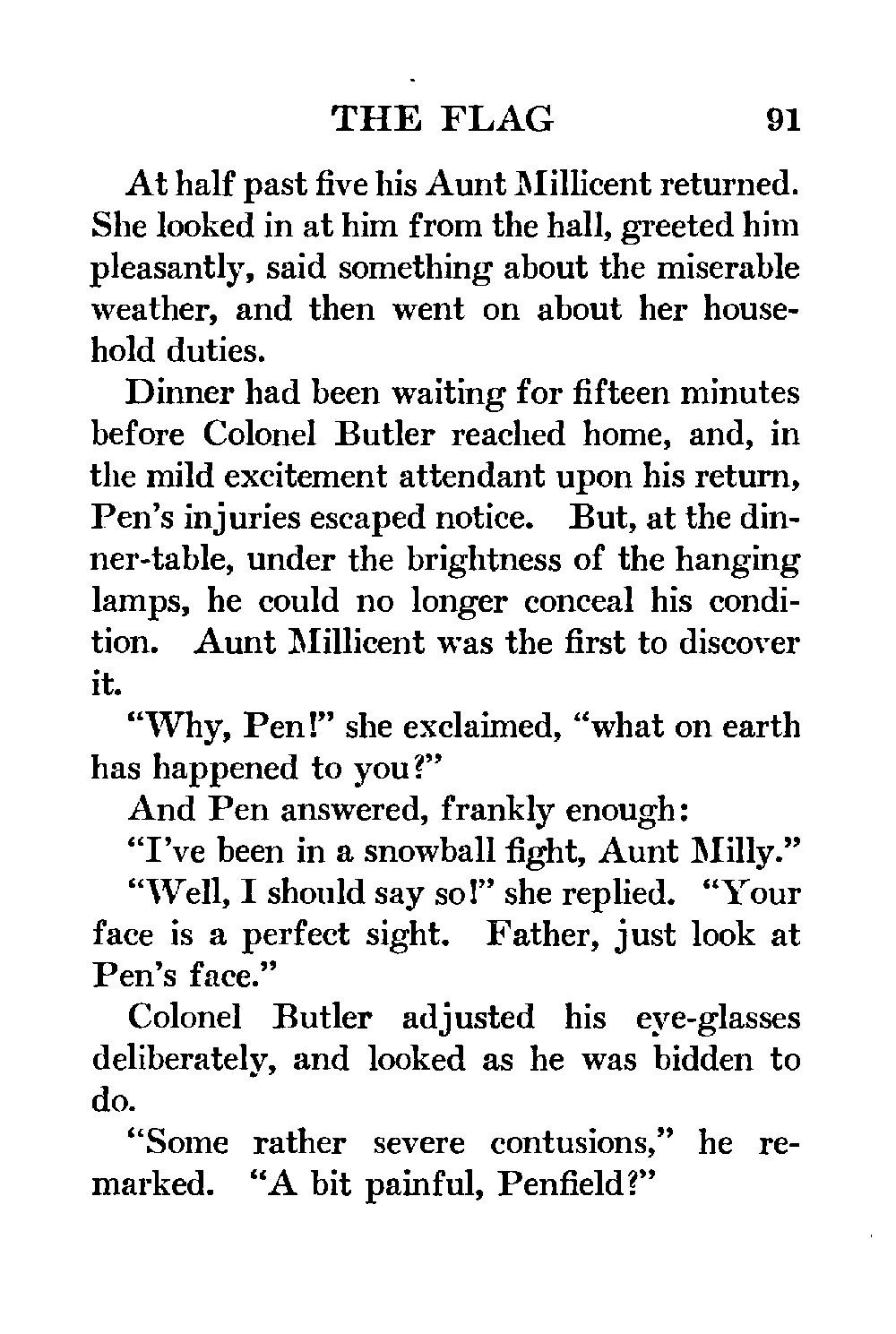 THE FLAG 91

At half past five his Aunt Millicent returned. She looked in at him from the hall, greeted him pleasantly, said something about the miserable weather, and then went on about her household duties.

Dinner had been waiting for fifteen minutes before Colonel Butler reached home, and, in the mild excitement attendant upon his return, Pen's injuries escaped notice. But, at the dinner-table, under the brightness of the hanging lamps, he could no longer conceal his condition. Aunt Millicent was the first to discover it.

"Why, Pen!" she exclaimed, "what on earth has happened to you?"

And Pen answered, frankly enough:

"I've been in a snowball fight, Aunt Milly."

"Well, I should say so!" she replied. "Your face is a perfect sight. Father, just look at Pen's face."

Colonel Butler adjusted his eye-glasses deliberately, and looked as he was bidden to do.

"Some rather severe contusions," he remarked. "A bit painful, Penfield?"